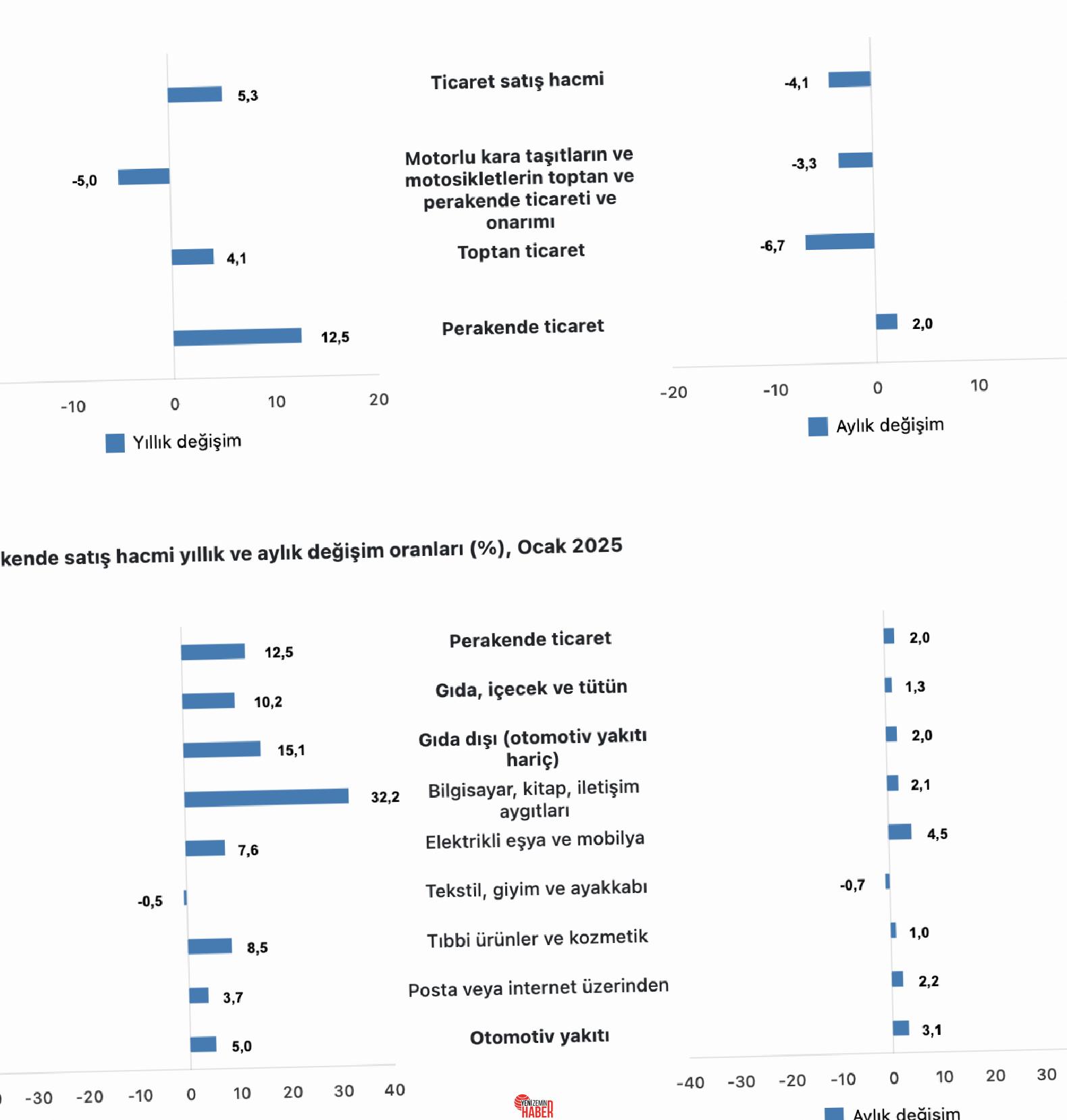 5,3

-5,0

4,1

12,5

-10 0 10 20

Yıllık değişim

Ticaret satış hacmi

Motorlu kara taşıtların ve motosikletlerin toptan ve perakende ticareti ve onarımı

Toptan ticaret

Perakende ticaret

-4,1

-3,3

-6,7

2,0

-20 -10 0 10

Aylık değişim

kende satış hacmi yıllık ve aylık değişim oranları (%), Ocak 2025

12,5

10,2

15,1

32,2

7,6

-0,5

8,5

3,7

5,0

-30 -20 -10 0 10 20 30 40

Perakende ticaret

Gıda, içecek ve tütün

Gıda dışı (otomotiv yakıtı hariç)

Bilgisayar, kitap, iletişim aygıtları

Elektrikli eşya ve mobilya

Tekstil, giyim ve ayakkabı

Tıbbi ürünler ve kozmetik

Posta veya internet üzerinden

Otomotiv yakıtı

2,0

1,3

2,0

2,1

4,5

-0,7

1,0

2,2

3,1

-40 -30 -20 -10 0 10 20 30

Aylık değişim

YENİ ZEMİN HABER